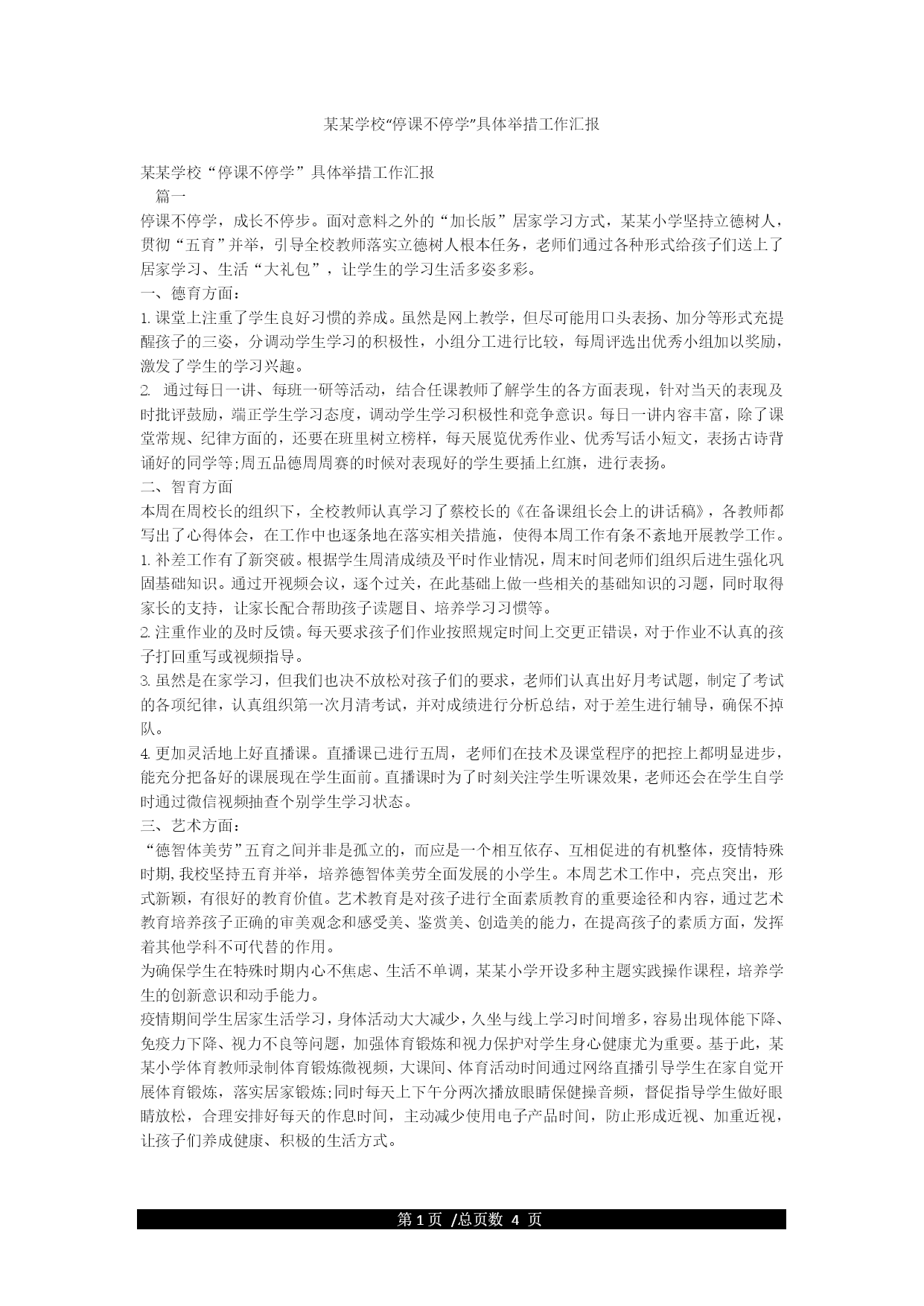 某某学校“停课不停学”具体举措工作汇报

某某学校“停课不停学”具体举措工作汇报

篇一

停课不停学，成长不停步。面对意料之外的“加长版”居家学习方式，某某小学坚持立德树人，贯彻“五育”并举，引导全校教师落实立德树人根本任务，老师们通过各种形式给孩子们送上了居家学习、生活“大礼包”，让学生的学习生活多姿多彩。

一、德育方面：

1.课堂上注重了学生良好习惯的养成。虽然是网上教学，但尽可能用口头表扬、加分等形式充提醒孩子的三姿，分调动学生学习的积极性，小组分工进行比较，每周评选出优秀小组加以奖励，激发了学生的学习兴趣。

2. 通过每日一讲、每班一研等活动，结合任课教师了解学生的各方面表现，针对当天的表现及时批评鼓励，端正学生学习态度，调动学生学习积极性和竞争意识。每日一讲内容丰富，除了课堂常规、纪律方面的，还要在班里树立榜样，每天展览优秀作业、优秀写话小短文，表扬古诗背诵好的同学等;周五品德周周赛的时候对表现好的学生要插上红旗，进行表扬。

二、智育方面

本周在周校长的组织下，全校教师认真学习了蔡校长的《在备课组长会上的讲话稿》，各教师都写出了心得体会，在工作中也逐条地在落实相关措施，使得本周工作有条不紊地开展教学工作。

1.补差工作有了新突破。根据学生周清成绩及平时作业情况，周末时间老师们组织后进生强化巩固基础知识。通过开视频会议，逐个过关，在此基础上做一些相关的基础知识的习题，同时取得家长的支持，让家长配合帮助孩子读题目、培养学习习惯等。

2.注重作业的及时反馈。每天要求孩子们作业按照规定时间上交更正错误，对于作业不认真的孩子打回重写或视频指导。

3.虽然是在家学习，但我们也决不放松对孩子们的要求，老师们认真出好月考试题，制定了考试的各项纪律，认真组织第一次月清考试，并对成绩进行分析总结，对于差生进行辅导，确保不掉队。

4.更加灵活地上好直播课。直播课已进行五周，老师们在技术及课堂程序的把控上都明显进步，能充分把备好的课展现在学生面前。直播课时为了时刻关注学生听课效果，老师还会在学生自学时通过微信视频抽查个别学生学习状态。

三、艺术方面：

“德智体美劳”五育之间并非是孤立的，而应是一个相互依存、互相促进的有机整体，疫情特殊时期,我校坚持五育并举，培养德智体美劳全面发展的小学生。本周艺术工作中，亮点突出，形式新颖，有很好的教育价值。艺术教育是对孩子进行全面素质教育的重要途径和内容，通过艺术教育培养孩子正确的审美观念和感受美、鉴赏美、创造美的能力，在提高孩子的素质方面，发挥着其他学科不可代替的作用。

为确保学生在特殊时期内心不焦虑、生活不单调，某某小学开设多种主题实践操作课程，培养学生的创新意识和动手能力。

疫情期间学生居家生活学习，身体活动大大减少，久坐与线上学习时间增多，容易出现体能下降、免疫力下降、视力不良等问题，加强体育锻炼和视力保护对学生身心健康尤为重要。基于此，某某小学体育教师录制体育锻炼微视频，大课间、体育活动时间通过网络直播引导学生在家自觉开展体育锻炼，落实居家锻炼;同时每天上下午分两次播放眼睛保健操音频，督促指导学生做好眼睛放松，合理安排好每天的作息时间，主动减少使用电子产品时间，防止形成近视、加重近视，让孩子们养成健康、积极的生活方式。

第 1 页 /总页数 4 页